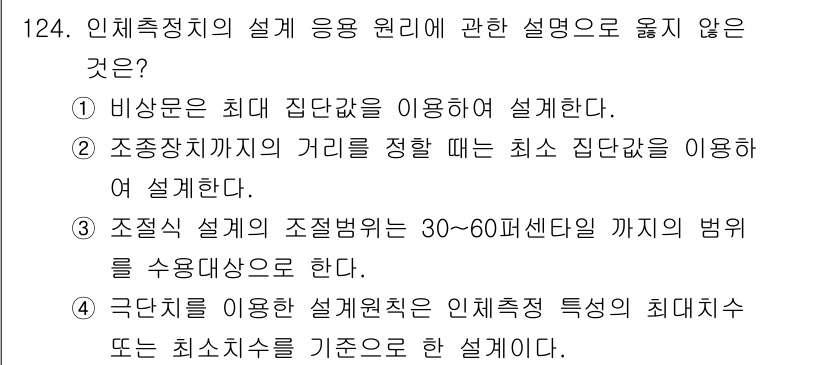 124. 인체측정치의 설계 응용 원리에 관한 설명으로 옳지 않은 것은?

① 비상문은 최대 집단값을 이용하여 설계한다.

② 조종장치까지의 거리를 정할 때는 최소 집단값을 이용하여 설계한다.

③ 조절식 설계의 조절범위는 30~60퍼센타일 까지의 범위를 수용대상으로 한다.

④ 극단치를 이용한 설계원칙은 인체측정 특성의 최대치수 또는 최소치수를 기준으로 한 설계이다.